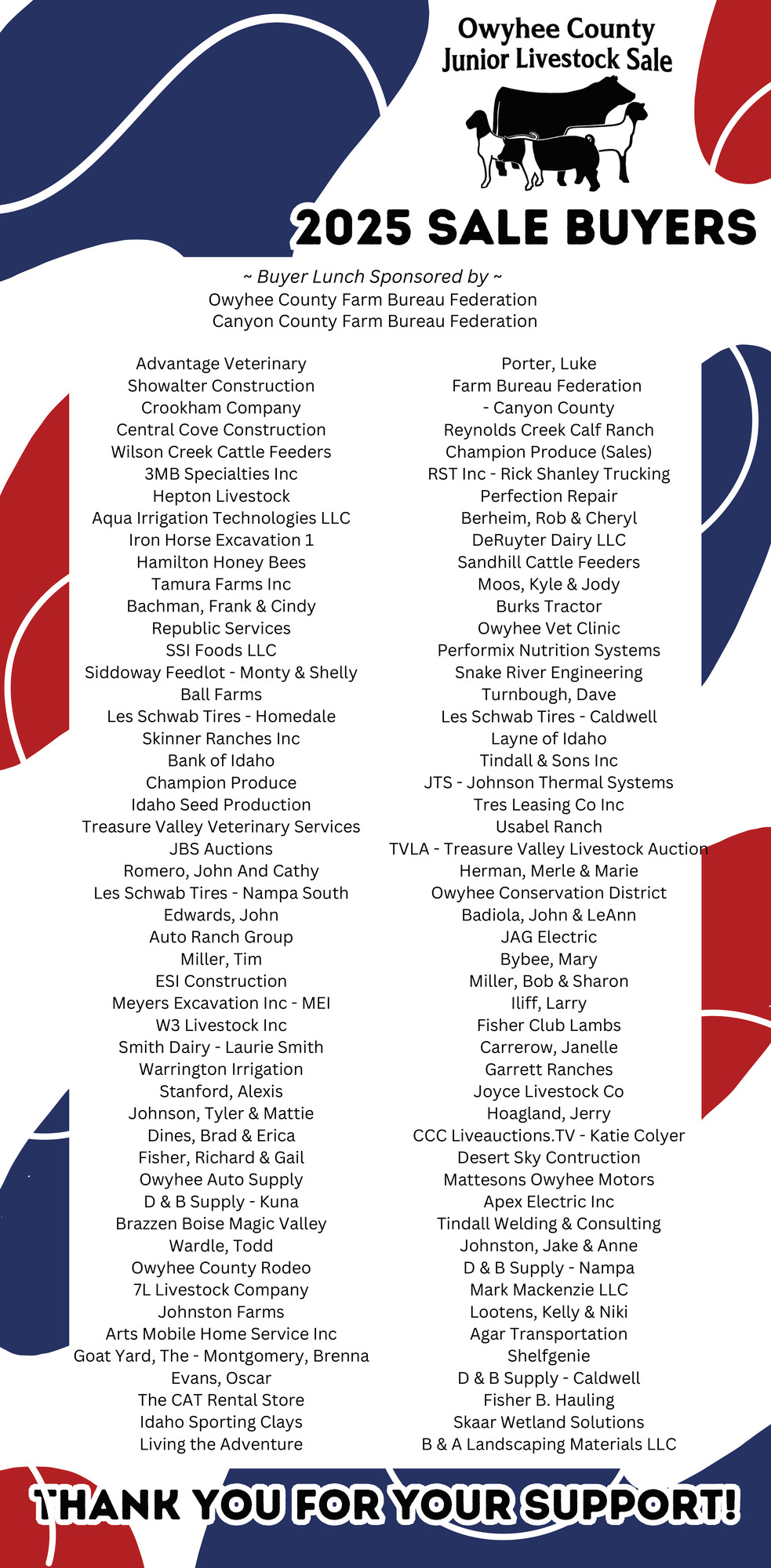 Owyhee County
Junior Livestock Sale

2025 SALE BUYERS

~ Buyer Lunch Sponsored by ~
Owyhee County Farm Bureau Federation
Canyon County Farm Bureau Federation

Advantage Veterinary
Showalter Construction
Crookham Company
Central Cove Construction
Wilson Creek Cattle Feeders
3MB Specialties Inc
Hepton Livestock
Aqua Irrigation Technologies LLC
Iron Horse Excavation 1
Hamilton Honey Bees
Tamura Farms Inc
Bachman, Frank & Cindy
Republic Services
SSI Foods LLC
Siddoway Feedlot - Monty & Shelly
Ball Farms
Les Schwab Tires - Homedale
Skinner Ranches Inc
Bank of Idaho
Champion Produce
Idaho Seed Production
Treasure Valley Veterinary Services
JBS Auctions
Romero, John And Cathy
Les Schwab Tires - Nampa South
Edwards, John
Auto Ranch Group
Miller, Tim
ESI Construction
Meyers Excavation Inc - MEI
W3 Livestock Inc
Smith Dairy - Laurie Smith
Warrington Irrigation
Stanford, Alexis
Johnson, Tyler & Mattie
Dines, Brad & Erica
Fisher, Richard & Gail
Owyhee Auto Supply
D & B Supply - Kuna
Brazzen Boise Magic Valley
Wardle, Todd
Owyhee County Rodeo
7L Livestock Company
Johnston Farms
Arts Mobile Home Service Inc
Goat Yard, The - Montgomery, Brenna
Evans, Oscar
The CAT Rental Store
Idaho Sporting Clays
Living the Adventure

Porter, Luke
Farm Bureau Federation
- Canyon County
Reynolds Creek Calf Ranch
Champion Produce (Sales)
RST Inc - Rick Shanley Trucking
Perfection Repair
Berheim, Rob & Cheryl
DeRuyter Dairy LLC
Sandhill Cattle Feeders
Moos, Kyle & Jody
Burks Tractor
Owyhee Vet Clinic
Performix Nutrition Systems
Snake River Engineering
Turnbough, Dave
Les Schwab Tires - Caldwell
Layne of Idaho
Tindall & Sons Inc
JTS - Johnson Thermal Systems
Tres Leasing Co Inc
Usabel Ranch
TVLA - Treasure Valley Livestock Auction
Herman, Merle & Marie
Owyhee Conservation District
Badiola, John & LeAnn
JAG Electric
Bybee, Mary
Miller, Bob & Sharon
Iliff, Larry
Fisher Club Lambs
Carrerow, Janelle
Garrett Ranches
Joyce Livestock Co
Hoagland, Jerry
CCC Liveauctions.TV - Katie Colyer
Desert Sky Contruction
Mattesons Owyhee Motors
Apex Electric Inc
Tindall Welding & Consulting
Johnston, Jake & Anne
D & B Supply - Nampa
Mark Mackenzie LLC
Lootens, Kelly & Niki
Agar Transportation
Shelfgenie
D & B Supply - Caldwell
Fisher B. Hauling
Skaar Wetland Solutions
B & A Landscaping Materials LLC

THANK YOU FOR YOUR SUPPORT!